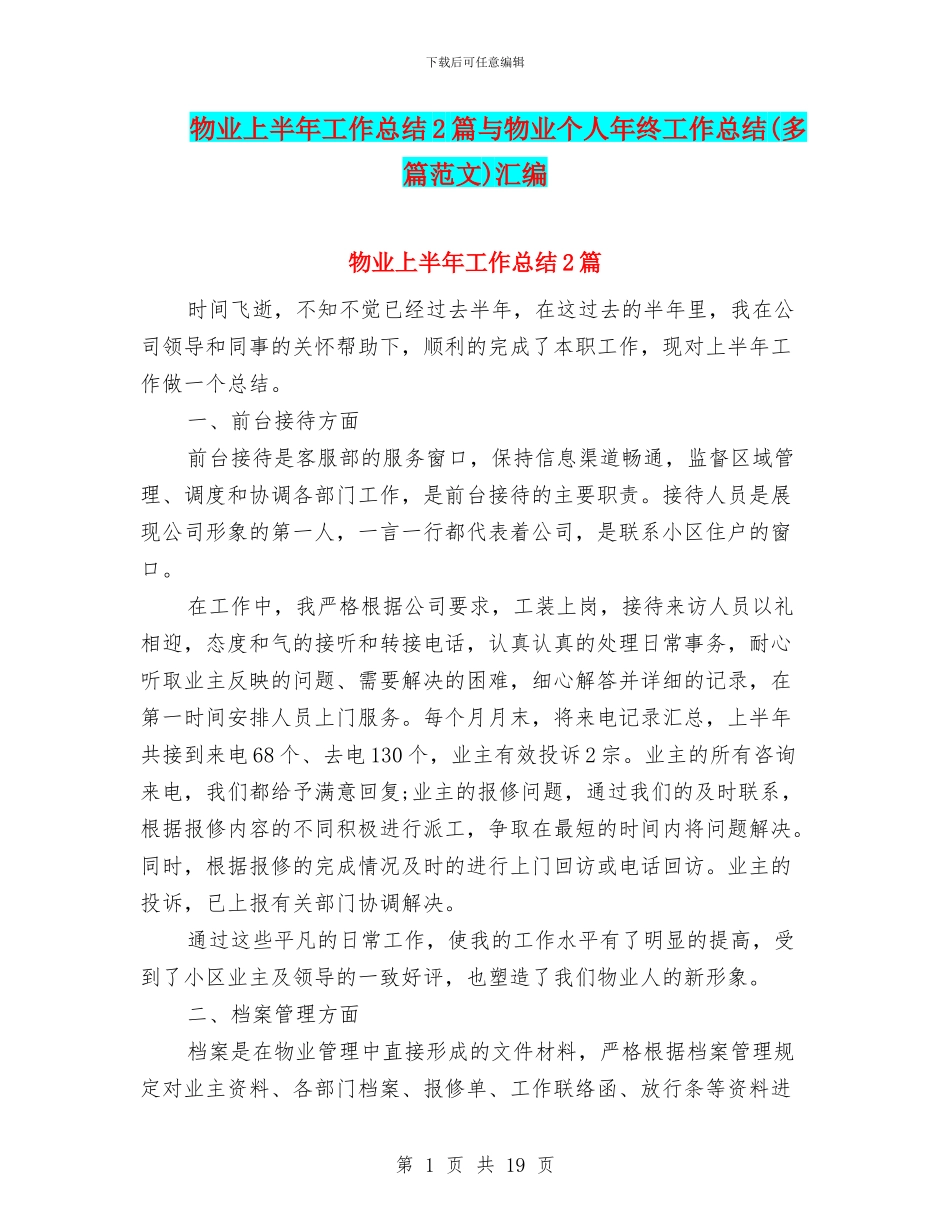 下载后可任意编辑

物业上半年工作总结2篇与物业个人年终工作总结(多篇范文)汇编

物业上半年工作总结2篇

时间飞逝，不知不觉已经过去半年，在这过去的半年里，我在公司领导和同事的关怀帮助下，顺利的完成了本职工作，现对上半年工作做一个总结。

一、前台接待方面

前台接待是客服部的服务窗口，保持信息渠道畅通，监督区域管理、调度和协调各部门工作，是前台接待的主要职责。接待人员是展现公司形象的第一人，一言一行都代表着公司，是联系小区住户的窗口。

在工作中，我严格根据公司要求，工装上岗，接待来访人员以礼相迎，态度和气的接听和转接电话，认真认真的处理日常事务，耐心听取业主反映的问题、需要解决的困难，细心解答并详细的记录，在第一时间安排人员上门服务。每个月月末，将来电记录汇总，上半年共接到来电68个、去电130个，业主有效投诉2宗。业主的所有咨询来电，我们都给予满意回复;业主的报修问题，通过我们的及时联系，根据报修内容的不同积极进行派工，争取在最短的时间内将问题解决。同时，根据报修的完成情况及时的进行上门回访或电话回访。业主的投诉，已上报有关部门协调解决。

通过这些平凡的日常工作，使我的工作水平有了明显的提高，受到了小区业主及领导的一致好评，也塑造了我们物业人的新形象。

二、档案管理方面

档案是在物业管理中直接形成的文件材料，严格根据档案管理规定对业主资料、各部门档案、报修单、工作联络函、放行条等资料进

第 1 页 共 19 页